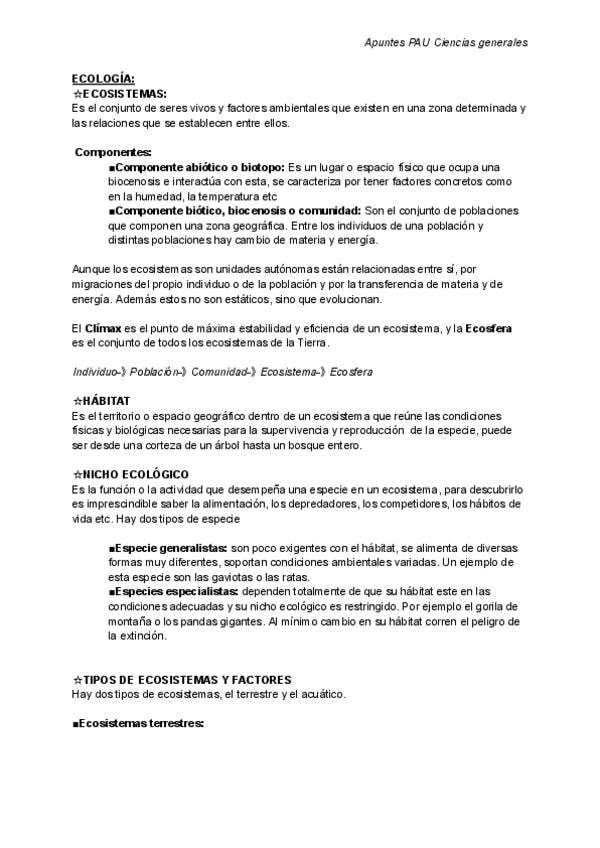 Apuntes PAU Ciencias generales

ECOLOGÍA:
☆ECOSISTEMAS:
Es el conjunto de seres vivos y factores ambientales que existen en una zona determinada y las relaciones que se establecen entre ellos.

Componentes:
■Componente abiótico o biotopo: Es un lugar o espacio físico que ocupa una biocenosis e interactúa con esta, se caracteriza por tener factores concretos como en la humedad, la temperatura etc
■Componente biótico, biocenosis o comunidad: Son el conjunto de poblaciones que componen una zona geográfica. Entre los individuos de una población y distintas poblaciones hay cambio de materia y energía.

Aunque los ecosistemas son unidades autónomas están relacionadas entre sí, por migraciones del propio individuo o de la población y por la transferencia de materia y de energía. Además estos no son estáticos, sino que evolucionan.

El Clímax es el punto de máxima estabilidad y eficiencia de un ecosistema, y la Ecosfera es el conjunto de todos los ecosistemas de la Tierra.

Individuo-》Población-》Comunidad-》Ecosistema-》Ecosfera

☆HÁBITAT
Es el territorio o espacio geográfico dentro de un ecosistema que reúne las condiciones físicas y biológicas necesarias para la supervivencia y reproducción de la especie, puede ser desde una corteza de un árbol hasta un bosque entero.

☆NICHO ECOLÓGICO
Es la función o la actividad que desempeña una especie en un ecosistema, para descubrirlo es imprescindible saber la alimentación, los depredadores, los competidores, los hábitos de vida etc. Hay dos tipos de especie

■Especie generalistas: son poco exigentes con el hábitat, se alimenta de diversas formas muy diferentes, soportan condiciones ambientales variadas. Un ejemplo de esta especie son las gaviotas o las ratas.
■Especies especialistas: dependen totalmente de que su hábitat este en las condiciones adecuadas y su nicho ecológico es restringido. Por ejemplo el gorila de montaña o los pandas gigantes. Al mínimo cambio en su hábitat corren el peligro de la extinción.

☆TIPOS DE ECOSISTEMAS Y FACTORES
Hay dos tipos de ecosistemas, el terrestre y el acuático.

■Ecosistemas terrestres: